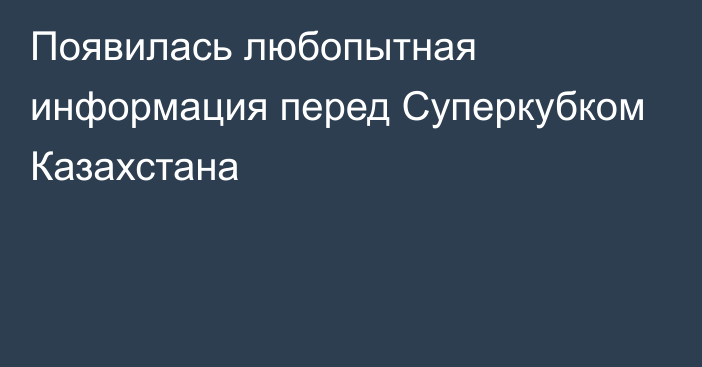 Появилась любопытная информация перед Суперкубком Казахстана